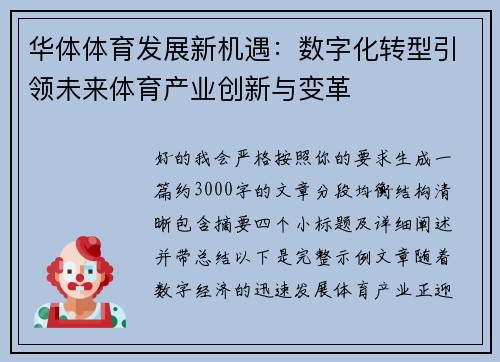 华体体育发展新机遇：数字化转型引领未来体育产业创新与变革

好的我会严格按照你的要求生成一篇约3000字的文章分段均衡结构清晰包含摘要四个小标题及详细阐述并带总结以下是完整示例文章随着数字经济的迅速发展体育产业正迎